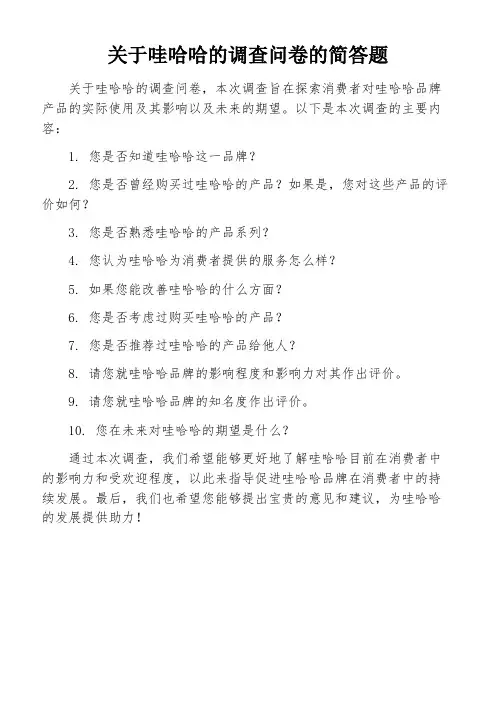 关于哇哈哈的调查问卷的简答题

关于哇哈哈的调查问卷，本次调查旨在探索消费者对哇哈哈品牌产品的实际使用及其影响以及未来的期望。以下是本次调查的主要内容：

1. 您是否知道哇哈哈这一品牌？

2. 您是否曾经购买过哇哈哈的产品？如果是，您对这些产品的评价如何？

3. 您是否熟悉哇哈哈的产品系列？

4. 您认为哇哈哈为消费者提供的服务怎么样？

5. 如果您能改善哇哈哈的什么方面？

6. 您是否考虑过购买哇哈哈的产品？

7. 您是否推荐过哇哈哈的产品给他人？

8. 请您就哇哈哈品牌的影响程度和影响力对其作出评价。

9. 请您就哇哈哈品牌的知名度作出评价。

10. 您在未来对哇哈哈的期望是什么？

通过本次调查，我们希望能够更好地了解哇哈哈目前在消费者中的影响力和受欢迎程度，以此来指导促进哇哈哈品牌在消费者中的持续发展。最后，我们也希望您能够提出宝贵的意见和建议，为哇哈哈的发展提供助力！